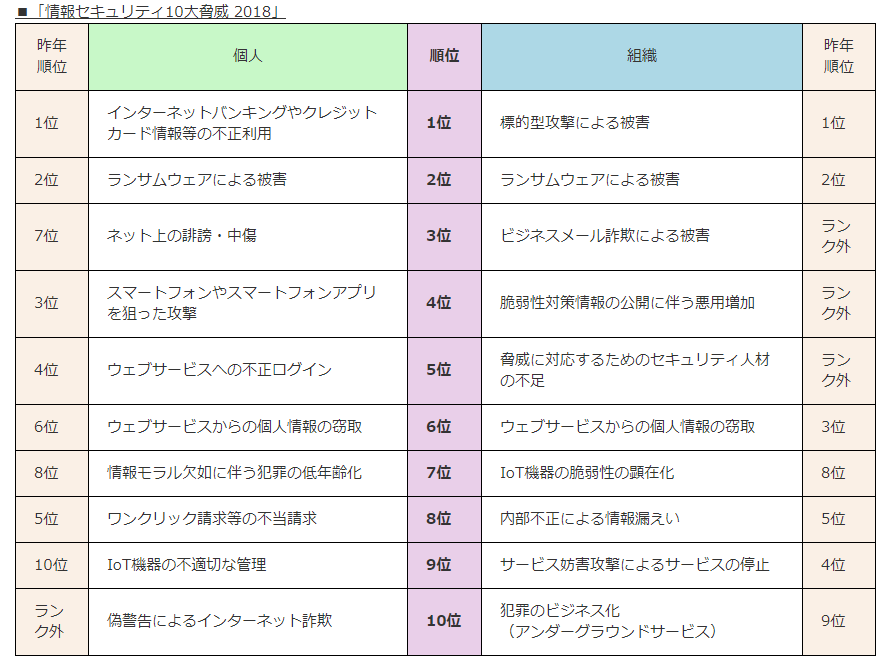 ■「情報セキュリティ10大脅威 2018」

| 昨年順位 | 個人 | 順位 | 組織 | 昨年順位 |
|---|---|---|---|---|
| 1位 | インターネットバンキングやクレジットカード情報等の不正利用 | 1位 | 標的型攻撃による被害 | 1位 |
| 2位 | ランサムウェアによる被害 | 2位 | ランサムウェアによる被害 | 2位 |
| 7位 | ネット上の誹謗・中傷 | 3位 | ビジネスメール詐欺による被害 | ランク外 |
| 3位 | スマートフォンやスマートフォンアプリを狙った攻撃 | 4位 | 脆弱性対策情報の公開に伴う悪用増加 | ランク外 |
| 4位 | ウェブサービスへの不正ログイン | 5位 | 脅威に対応するためのセキュリティ人材の不足 | ランク外 |
| 6位 | ウェブサービスからの個人情報の窃取 | 6位 | ウェブサービスからの個人情報の窃取 | 3位 |
| 8位 | 情報モラル欠如に伴う犯罪の低年齢化 | 7位 | IoT機器の脆弱性の顕在化 | 8位 |
| 5位 | ワンクリック請求等の不当請求 | 8位 | 内部不正による情報漏えい | 5位 |
| 10位 | IoT機器の不適切な管理 | 9位 | サービス妨害攻撃によるサービスの停止 | 4位 |
| ランク外 | 偽警告によるインターネット詐欺 | 10位 | 犯罪のビジネス化（アンダーグラウンドサービス） | 9位 |